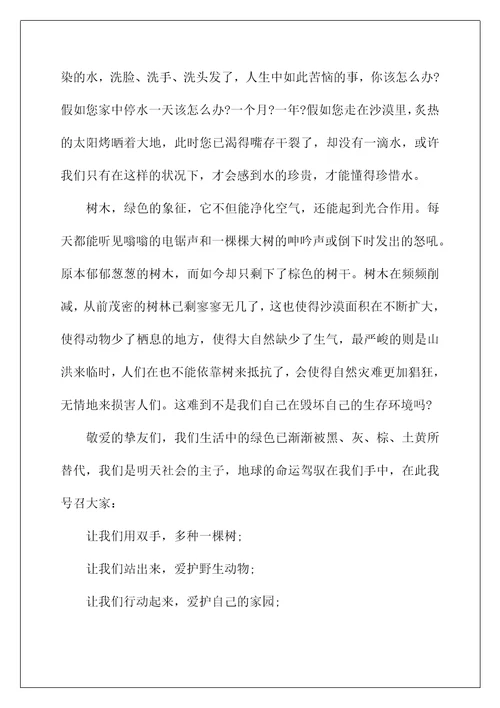 染的水，洗脸、洗手、洗头发了，人生中如此苦恼的事，你该怎么办?假如您家中停水一天该怎么办?一个月?一年?假如您走在沙漠里，炙热的太阳烤晒着大地，此时您已渴得嘴存干裂了，却没有一滴水，或许我们只有在这样的状况下，才会感到水的珍贵，才能懂得珍惜水。

树木，绿色的象征，它不但能净化空气，还能起到光合作用。每天都能听见嗡嗡的电锯声和一棵棵大树的呻吟声或倒下时发出的怒吼。原本郁郁葱葱的树木，而如今却只剩下了棕色的树干。树木在频频削减，从前茂密的树林已剩寥寥无几了，这也使得沙漠面积在不断扩大，使得动物少了栖息的地方，使得大自然缺少了生气，最严峻的则是山洪来临时，人们在也不能依靠树来抵抗了，会使得自然灾难更加猖狂，无情地来损害人们。这难到不是我们自己在毁坏自己的生存环境吗?

敬爱的挚友们，我们生活中的绿色已渐渐被黑、灰、棕、土黄所替代，我们是明天社会的主子，地球的命运驾驭在我们手中，在此我号召大家：

让我们用双手，多种一棵树；

让我们站出来，爱护野生动物；

让我们行动起来，爱护自己的家园；